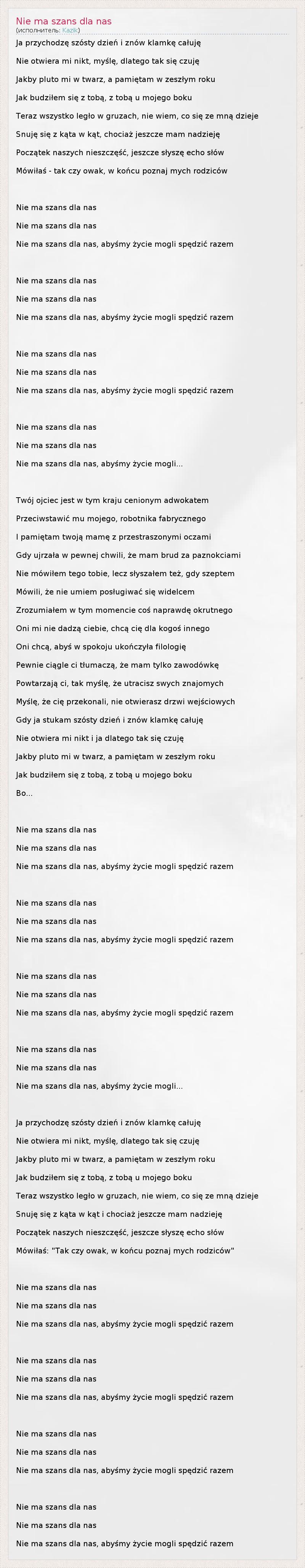 Nie ma szans dla nas
(исполнитель: Kazik)

Ja przychodzę szósty dzień i znów klamkę całuję
Nie otwiera mi nikt, myślę, dlatego tak się czuję
Jakby pluto mi w twarz, a pamiętam w zeszłym roku
Jak budziłem się z tobą, z tobą u mojego boku
Teraz wszystko legło w gruzach, nie wiem, co się ze mną dzieje
Snuję się z kąta w kąt, chociaż jeszcze mam nadzieję
Początek naszych nieszczęść, jeszcze słyszę echo słów
Mówiłaś - tak czy owak, w końcu poznaj mych rodziców

Nie ma szans dla nas
Nie ma szans dla nas
Nie ma szans dla nas, abyśmy życie mogli spędzić razem

Nie ma szans dla nas
Nie ma szans dla nas
Nie ma szans dla nas, abyśmy życie mogli spędzić razem

Nie ma szans dla nas
Nie ma szans dla nas
Nie ma szans dla nas, abyśmy życie mogli spędzić razem

Nie ma szans dla nas
Nie ma szans dla nas
Nie ma szans dla nas, abyśmy życie mogli...

Twój ojciec jest w tym kraju cenionym adwokatem
Przeciwstawić mu mojego, robotnika fabrycznego
I pamiętam twoją mamę z przestraszonymi oczami
Gdy ujrzała w pewnej chwili, że mam brud za paznokciami
Nie mówiłem tego tobie, lecz słyszałem też, gdy szeptem
Mówili, że nie umiem posługiwać się widelcem
Zrozumiałem w tym momencie coś naprawdę okrutnego
Oni mi nie dadzą ciebie, chcą cię dla kogoś innego
Oni chcą, abyś w spokoju ukończyła filologię
Pewnie ciągle ci tłumaczą, że mam tylko zawodówkę
Powtarzają ci, tak myślę, że utracisz swych znajomych
Myślę, że cię przekonali, nie otwierasz drzwi wejściowych
Gdy ja stukam szósty dzień i znów klamkę całuję
Nie otwiera mi nikt i ja dlatego tak się czuję
Jakby pluto mi w twarz, a pamiętam w zeszłym roku
Jak budziłem się z tobą, z tobą u mojego boku
Bo...

Nie ma szans dla nas
Nie ma szans dla nas
Nie ma szans dla nas, abyśmy życie mogli spędzić razem

Nie ma szans dla nas
Nie ma szans dla nas
Nie ma szans dla nas, abyśmy życie mogli spędzić razem

Nie ma szans dla nas
Nie ma szans dla nas
Nie ma szans dla nas, abyśmy życie mogli spędzić razem

Nie ma szans dla nas
Nie ma szans dla nas
Nie ma szans dla nas, abyśmy życie mogli...

Ja przychodzę szósty dzień i znów klamkę całuję
Nie otwiera mi nikt, myślę, dlatego tak się czuję
Jakby pluto mi w twarz, a pamiętam w zeszłym roku
Jak budziłem się z tobą, z tobą u mojego boku
Teraz wszystko legło w gruzach, nie wiem, co się ze mną dzieje
Snuję się z kąta w kąt i chociaż jeszcze mam nadzieję
Początek naszych nieszczęść, jeszcze słyszę echo słów
Mówiłaś: "Tak czy owak, w końcu poznaj mych rodziców"

Nie ma szans dla nas
Nie ma szans dla nas
Nie ma szans dla nas, abyśmy życie mogli spędzić razem

Nie ma szans dla nas
Nie ma szans dla nas
Nie ma szans dla nas, abyśmy życie mogli spędzić razem

Nie ma szans dla nas
Nie ma szans dla nas
Nie ma szans dla nas, abyśmy życie mogli spędzić razem

Nie ma szans dla nas
Nie ma szans dla nas
Nie ma szans dla nas, abyśmy życie mogli spędzić razem